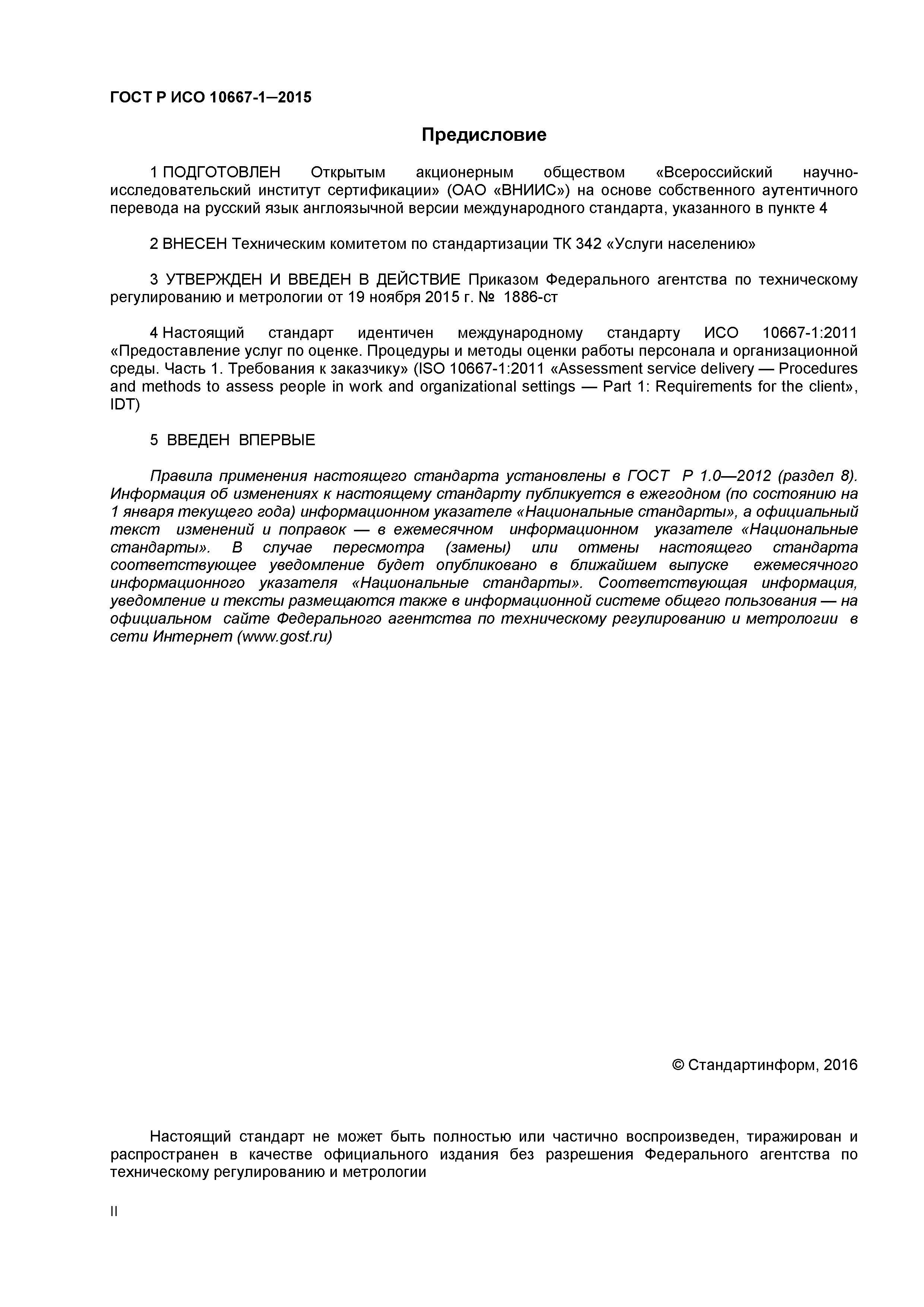 ГОСТ Р ИСО 10667-1—2015

Предисловие

1 ПОДГОТОВЛЕН Открытым акционерным обществом «Всероссийский научно-исследовательский институт сертификации» (ОАО «ВНИИС») на основе собственного аутентичного перевода на русский язык англоязычной версии международного стандарта, указанного в пункте 4

2 ВНЕСЕН Техническим комитетом по стандартизации ТК 342 «Услуги населению»

3 УТВЕРЖДЕН И ВВЕДЕН В ДЕЙСТВИЕ Приказом Федерального агентства по техническому регулированию и метрологии от 19 ноября 2015 г. № 1886-ст

4 Настоящий стандарт идентичен международному стандарту ИСО 10667-1:2011 «Предоставление услуг по оценке. Процедуры и методы оценки работы персонала и организационной среды. Часть 1. Требования к заказчику» (ISO 10667-1:2011 «Assessment service delivery — Procedures and methods to assess people in work and organizational settings — Part 1: Requirements for the client», IDT)

5 ВВЕДЕН ВПЕРВЫЕ

Правила применения настоящего стандарта установлены в ГОСТ Р 1.0—2012 (раздел 8). Информация об изменениях к настоящему стандарту публикуется в ежегодном (по состоянию на 1 января текущего года) информационном указателе «Национальные стандарты», а официальный текст изменений и поправок — в ежемесячном информационном указателе «Национальные стандарты». В случае пересмотра (замены) или отмены настоящего стандарта соответствующее уведомление будет опубликовано в ближайшем выпуске ежемесячного информационного указателя «Национальные стандарты». Соответствующая информация, уведомление и тексты размещаются также в информационной системе общего пользования — на официальном сайте Федерального агентства по техническому регулированию и метрологии в сети Интернет (www.gost.ru)

© Стандартинформ, 2016

Настоящий стандарт не может быть полностью или частично воспроизведен, тиражирован и распространен в качестве официального издания без разрешения Федерального агентства по техническому регулированию и метрологии

II